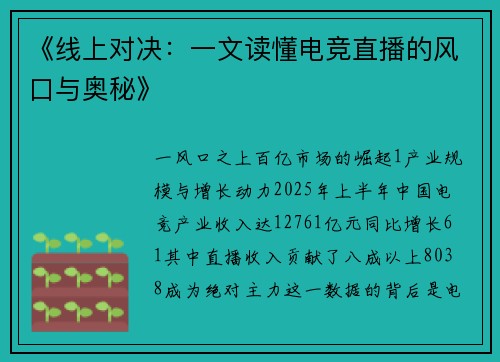 《线上对决：一文读懂电竞直播的风口与奥秘》

一风口之上百亿市场的崛起1产业规模与增长动力2025年上半年中国电竞产业收入达12761亿元同比增长61其中直播收入贡献了八成以上8038成为绝对主力这一数据的背后是电